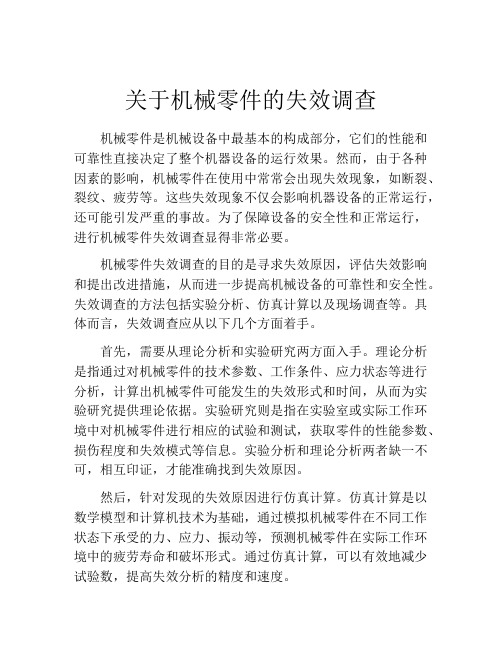 关于机械零件的失效调查

机械零件是机械设备中最基本的构成部分，它们的性能和可靠性直接决定了整个机器设备的运行效果。然而，由于各种因素的影响，机械零件在使用中常常会出现失效现象，如断裂、裂纹、疲劳等。这些失效现象不仅会影响机器设备的正常运行，还可能引发严重的事故。为了保障设备的安全性和正常运行，进行机械零件失效调查显得非常必要。

机械零件失效调查的目的是寻求失效原因，评估失效影响和提出改进措施，从而进一步提高机械设备的可靠性和安全性。失效调查的方法包括实验分析、仿真计算以及现场调查等。具体而言，失效调查应从以下几个方面着手。

首先，需要从理论分析和实验研究两方面入手。理论分析是指通过对机械零件的技术参数、工作条件、应力状态等进行分析，计算出机械零件可能发生的失效形式和时间，从而为实验研究提供理论依据。实验研究则是指在实验室或实际工作环境中对机械零件进行相应的试验和测试，获取零件的性能参数、损伤程度和失效模式等信息。实验分析和理论分析两者缺一不可，相互印证，才能准确找到失效原因。

然后，针对发现的失效原因进行仿真计算。仿真计算是以数学模型和计算机技术为基础，通过模拟机械零件在不同工作状态下承受的力、应力、振动等，预测机械零件在实际工作环境中的疲劳寿命和破坏形式。通过仿真计算，可以有效地减少试验数，提高失效分析的精度和速度。